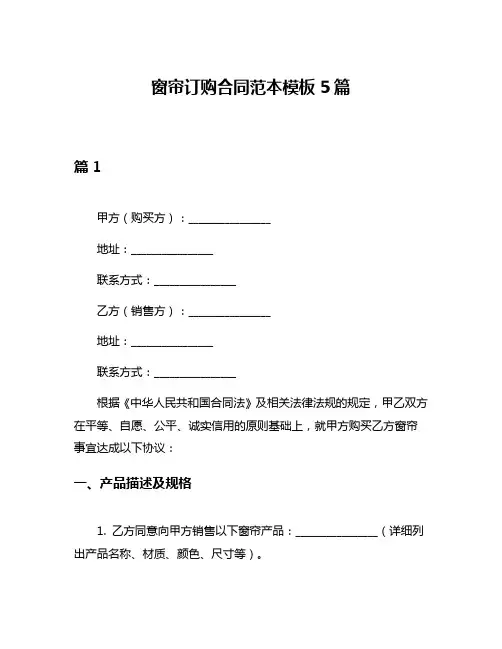 窗帘订购合同范本模板 5 篇

篇 1

甲方（购买方）：______________

地址：______________

联系方式：______________

乙方（销售方）：______________

地址：______________

联系方式：______________

根据《中华人民共和国合同法》及相关法律法规的规定，甲乙双方在平等、自愿、公平、诚实信用的原则基础上，就甲方购买乙方窗帘事宜达成以下协议：

一、产品描述及规格

1. 乙方同意向甲方销售以下窗帘产品：______________（详细列出产品名称、材质、颜色、尺寸等）。